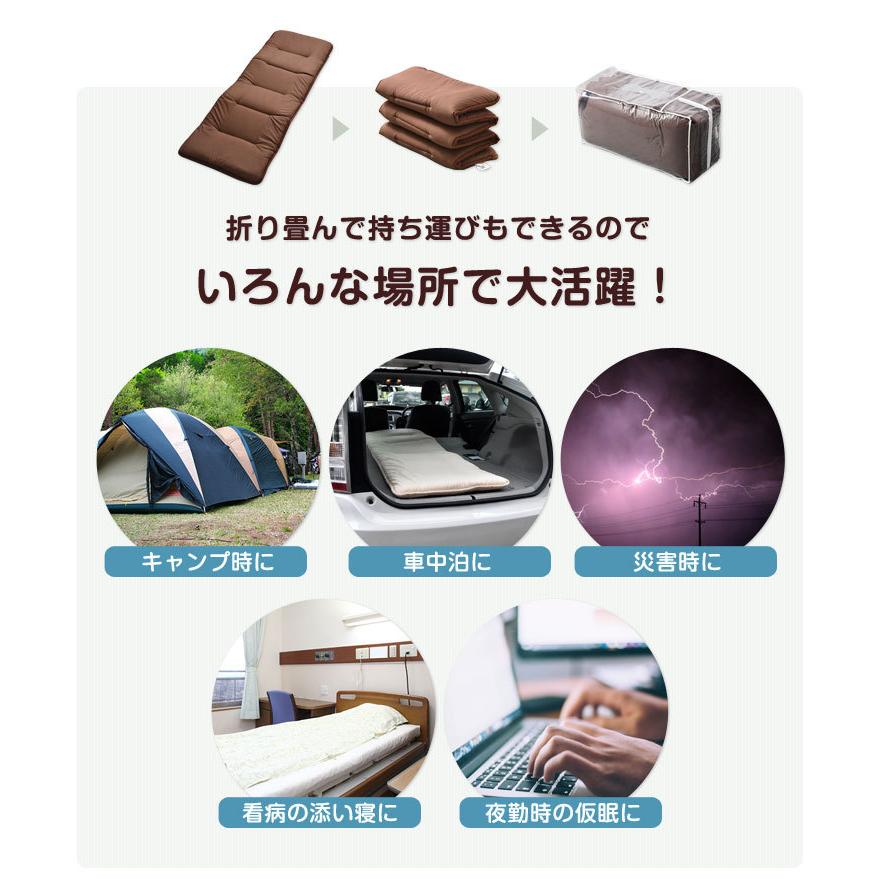 折り畳んで持ち運びもできるので
いろんな場所で大活躍！

キャンプ時に

車中泊に

災害時に

看病の添い寝に

夜勤時の仮眠に